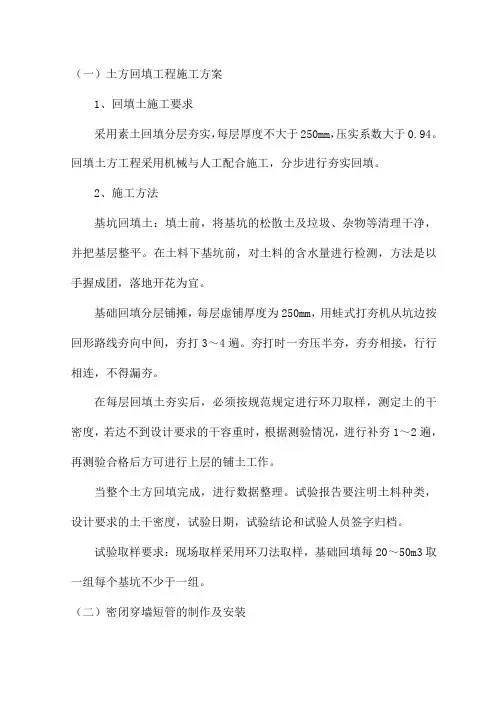 （一）土方回填工程施工方案

1、回填土施工要求

采用素土回填分层夯实，每层厚度不大于250mm，压实系数大于0.94。回填土方工程采用机械与人工配合施工，分步进行夯实回填。

2、施工方法

基坑回填土：填土前，将基坑的松散土及垃圾、杂物等清理干净，并把基层整平。在土料下基坑前，对土料的含水量进行检测，方法是以手握成团，落地开花为宜。

基础回填分层铺摊，每层虚铺厚度为250mm，用蛙式打夯机从坑边按回形路线夯向中间，夯打3～4遍。夯打时一夯压半夯，夯夯相接，行行相连，不得漏夯。

在每层回填土夯实后，必须按规范规定进行环刀取样，测定土的干密度，若达不到设计要求的干容重时，根据测验情况，进行补夯1～2遍，再测验合格后方可进行上层的铺土工作。

当整个土方回填完成，进行数据整理。试验报告要注明土料种类，设计要求的土干密度，试验日期，试验结论和试验人员签字归档。

试验取样要求：现场取样采用环刀法取样，基础回填每20～50m3取一组每个基坑不少于一组。

（二）密闭穿墙短管的制作及安装